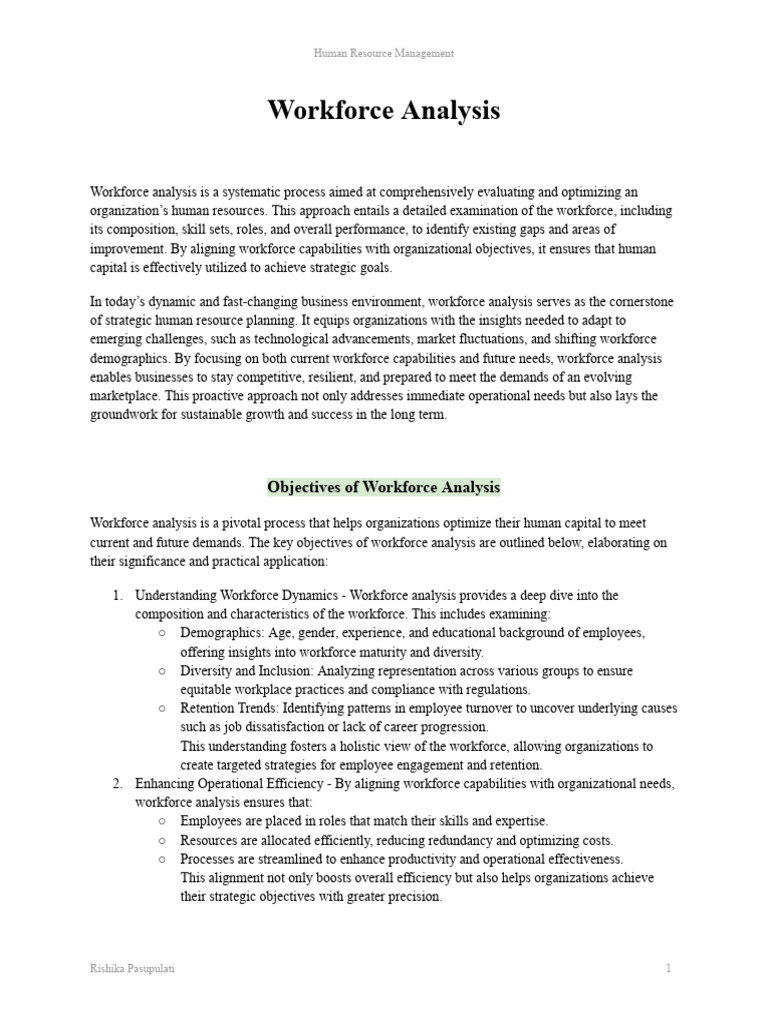 Human Resource Management

Workforce Analysis

Workforce analysis is a systematic process aimed at comprehensively evaluating and optimizing an organization's human resources. This approach entails a detailed examination of the workforce, including its composition, skill sets, roles, and overall performance, to identify existing gaps and areas of improvement. By aligning workforce capabilities with organizational objectives, it ensures that human capital is effectively utilized to achieve strategic goals.

In today's dynamic and fast-changing business environment, workforce analysis serves as the cornerstone of strategic human resource planning. It equips organizations with the insights needed to adapt to emerging challenges, such as technological advancements, market fluctuations, and shifting workforce demographics. By focusing on both current workforce capabilities and future needs, workforce analysis enables businesses to stay competitive, resilient, and prepared to meet the demands of an evolving marketplace. This proactive approach not only addresses immediate operational needs but also lays the groundwork for sustainable growth and success in the long term.

Objectives of Workforce Analysis

Workforce analysis is a pivotal process that helps organizations optimize their human capital to meet current and future demands. The key objectives of workforce analysis are outlined below, elaborating on their significance and practical application:

1. Understanding Workforce Dynamics - Workforce analysis provides a deep dive into the composition and characteristics of the workforce. This includes examining:
○ Demographics: Age, gender, experience, and educational background of employees, offering insights into workforce maturity and diversity.
○ Diversity and Inclusion: Analyzing representation across various groups to ensure equitable workplace practices and compliance with regulations.
○ Retention Trends: Identifying patterns in employee turnover to uncover underlying causes such as job dissatisfaction or lack of career progression.
This understanding fosters a holistic view of the workforce, allowing organizations to create targeted strategies for employee engagement and retention.
2. Enhancing Operational Efficiency - By aligning workforce capabilities with organizational needs, workforce analysis ensures that:
○ Employees are placed in roles that match their skills and expertise.
○ Resources are allocated efficiently, reducing redundancy and optimizing costs.
○ Processes are streamlined to enhance productivity and operational effectiveness.
This alignment not only boosts overall efficiency but also helps organizations achieve their strategic objectives with greater precision.

Rishika Pasupulati 1